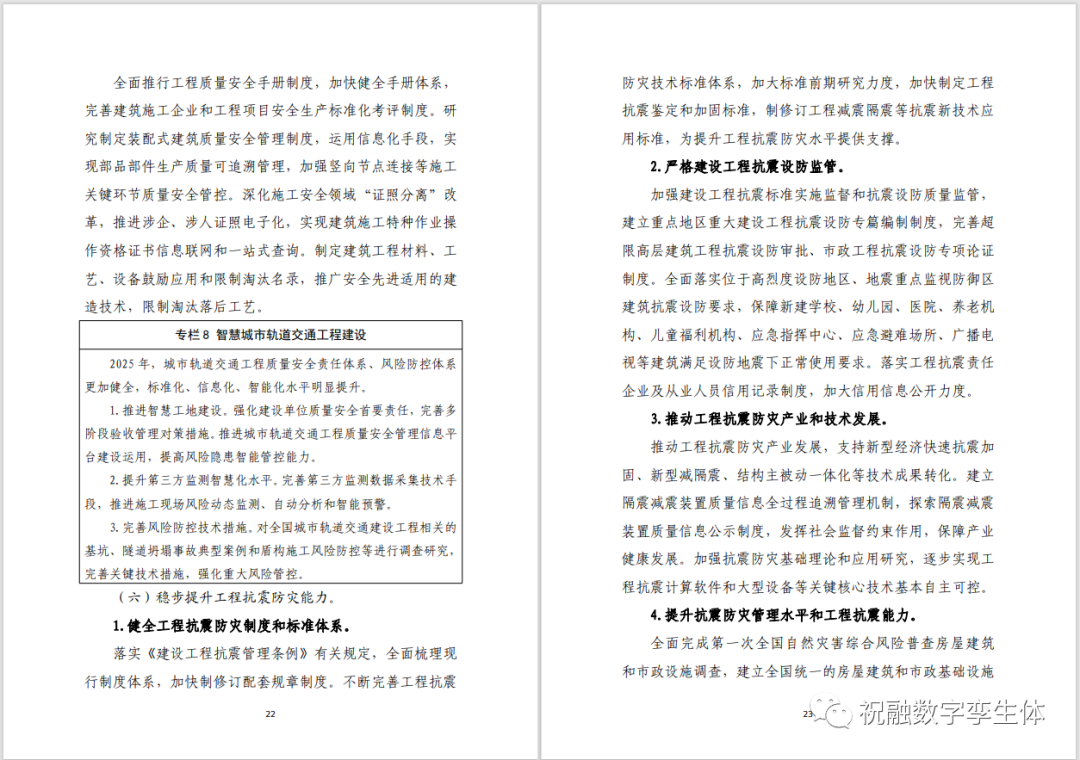 全面推行工程质量安全手册制度，加快健全手册体系，完善建筑施工企业和工程项目安全生产标准化考评制度。研究制定装配式建筑质量安全管理制度，运用信息化手段，实现部品部件生产质量可追溯管理，加强竖向节点连接等施工关键环节质量安全管控。深化施工安全领域“证照分离”改革，推进涉企、涉人证照电子化，实现建筑施工特种作业操作资格证书信息联网和一站式查询。制定建筑工程材料、工艺、设备鼓励应用和限制淘汰名录，推广安全先进适用的建造技术，限制淘汰落后工艺。

专栏8 智慧城市轨道交通工程建设

2025年，城市轨道交通工程质量安全责任体系、风险防控体系更加健全，标准化、信息化、智能化水平明显提升。

1.推进智慧工地建设。强化建设单位质量安全首要责任，完善多阶段验收管理对策措施。推进城市轨道交通工程质量安全管理信息平台建设运用，提高风险隐患智能管控能力。

2.提升第三方监测智慧化水平。完善第三方监测数据采集技术手段，推进施工现场风险动态监测、自动分析和智能预警。

3.完善风险防控技术措施。对全国城市轨道交通建设工程相关的基坑、隧道坍塌事故典型案例和盾构施工风险防控等进行调查研究，完善关键技术措施，强化重大风险管控。

（六）稳步提升工程抗震防灾能力。

1.健全工程抗震防灾制度和标准体系。

落实《建设工程抗震管理条例》有关规定，全面梳理现行制度体系，加快制修订配套规章制度。不断完善工程抗震

22

防灾技术标准体系，加大标准前期研究力度，加快制定工程抗震鉴定和加固标准，制修订工程减震隔震等抗震新技术应用标准，为提升工程抗震防灾水平提供支撑。

2.严格建设工程抗震设防监管。

加强建设工程抗震标准实施监督和抗震设防质量监管，建立重点地区重大建设工程抗震设防专篇编制制度，完善超限高层建筑工程抗震设防审批、市政工程抗震设防专项论证制度。全面落实位于高烈度设防地区、地震重点监视防御区建筑抗震设防要求，保障新建学校、幼儿园、医院、养老机构、儿童福利机构、应急指挥中心、应急避难场所、广播电视等建筑满足设防地震下正常使用要求。落实工程抗震责任企业及从业人员信用记录制度，加大信用信息公开力度。

3.推动工程抗震防灾产业和技术发展。

推动工程抗震防灾产业发展，支持新型经济快速抗震加固、新型减隔震、结构主被动一体化等技术成果转化。建立隔震减震装置质量信息全过程追溯管理机制，探索隔震减震装置质量信息公示制度，发挥社会监督约束作用，保障产业健康发展。加强抗震防灾基础理论和应用研究，逐步实现工程抗震计算软件和大型设备等关键核心技术基本自主可控。

4.提升抗震防灾管理水平和工程抗震能力。

全面完成第一次全国自然灾害综合风险普查房屋建筑和市政设施调查，建立全国统一的房屋建筑和市政基础设施

23

祝融数字孪生体